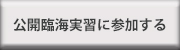 公開臨海実習に参加する